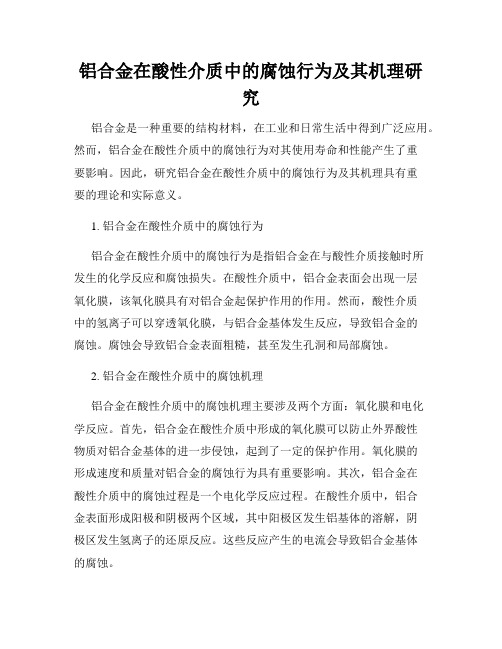 铝合金在酸性介质中的腐蚀行为及其机理研究

铝合金是一种重要的结构材料，在工业和日常生活中得到广泛应用。然而，铝合金在酸性介质中的腐蚀行为对其使用寿命和性能产生了重要影响。因此，研究铝合金在酸性介质中的腐蚀行为及其机理具有重要的理论和实际意义。

1. 铝合金在酸性介质中的腐蚀行为

铝合金在酸性介质中的腐蚀行为是指铝合金在与酸性介质接触时所发生的化学反应和腐蚀损失。在酸性介质中，铝合金表面会出现一层氧化膜，该氧化膜具有对铝合金起保护作用的作用。然而，酸性介质中的氢离子可以穿透氧化膜，与铝合金基体发生反应，导致铝合金的腐蚀。腐蚀会导致铝合金表面粗糙，甚至发生孔洞和局部腐蚀。

2. 铝合金在酸性介质中的腐蚀机理

铝合金在酸性介质中的腐蚀机理主要涉及两个方面：氧化膜和电化学反应。首先，铝合金在酸性介质中形成的氧化膜可以防止外界酸性物质对铝合金基体的进一步侵蚀，起到了一定的保护作用。氧化膜的形成速度和质量对铝合金的腐蚀行为具有重要影响。其次，铝合金在酸性介质中的腐蚀过程是一个电化学反应过程。在酸性介质中，铝合金表面形成阳极和阴极两个区域，其中阳极区发生铝基体的溶解，阴极区发生氢离子的还原反应。这些反应产生的电流会导致铝合金基体的腐蚀。